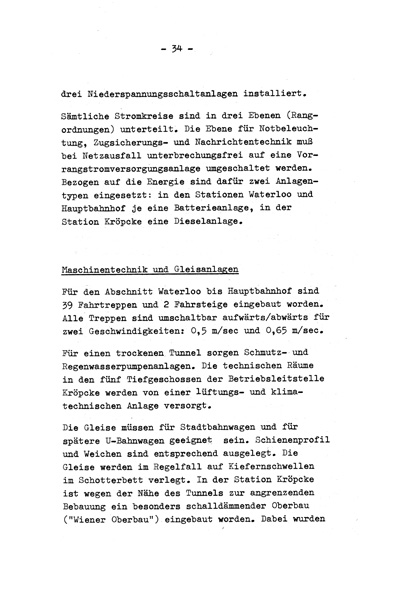 - 34 -

drei Niederspannungsschaltanlagen installiert.

Sämtliche Stromkreise sind in drei Ebenen (Rangordnungen) unterteilt. Die Ebene für Notbeleuchtung, Zugsicherungs- und Nachrichtentechnik muß bei Netzausfall unterbrechungsfrei auf eine Vorrangstromversorgungsanlage umgeschaltet werden. Bezogen auf die Energie sind dafür zwei Anlagentypen eingesetzt: in den Stationen Waterloo und Hauptbahnhof je eine Batterieanlage, in der Station Kröpcke eine Dieselanlage.

Maschinentechnik und Gleisanlagen

Für den Abschnitt Waterloo bis Hauptbahnhof sind 39 Fahrtreppen und 2 Fahrsteige eingebaut worden. Alle Treppen sind umschaltbar aufwärts/abwärts für zwei Geschwindigkeiten: 0,5 m/sec und 0,65 m/sec.

Für einen trockenen Tunnel sorgen Schmutz- und Regenwasserpumpenanlagen. Die technischen Räume in den fünf Tiefgeschossen der Betriebsleitstelle Kröpcke werden von einer lüftungs- und klimatechnischen Anlage versorgt.

Die Gleise müssen für Stadtbahnwagen und für spätere U-Bahnwagen geeignet sein. Schienenprofil und Weichen sind entsprechend ausgelegt. Die Gleise werden im Regelfall auf Kiefernschwellen im Schotterbett verlegt. In der Station Kröpcke ist wegen der Nähe des Tunnels zur angrenzenden Bebauung ein besonders schalldämmender Oberbau ("Wiener Oberbau") eingebaut worden. Dabei wurden